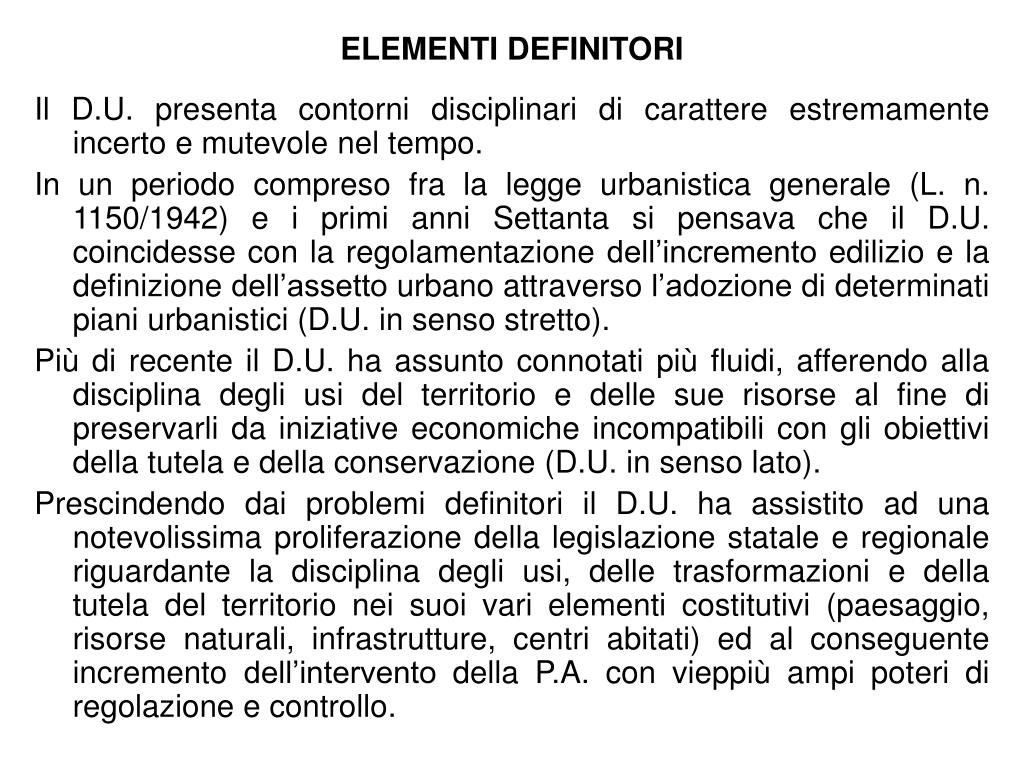 ELEMENTI DEFINITORI

Il D.U. presenta contorni disciplinari di carattere estremamente incerto e mutevole nel tempo.

In un periodo compreso fra la legge urbanistica generale (L. n. 1150/1942) e i primi anni Settanta si pensava che il D.U. coincidesse con la regolamentazione dell’incremento edilizio e la definizione dell’assetto urbano attraverso l’adozione di determinati piani urbanistici (D.U. in senso stretto).

Più di recente il D.U. ha assunto connotati più fluidi, afferendo alla disciplina degli usi del territorio e delle sue risorse al fine di preservarli da iniziative economiche incompatibili con gli obiettivi della tutela e della conservazione (D.U. in senso lato).

Prescindendo dai problemi definitori il D.U. ha assistito ad una notevolissima proliferazione della legislazione statale e regionale riguardante la disciplina degli usi, delle trasformazioni e della tutela del territorio nei suoi vari elementi costitutivi (paesaggio, risorse naturali, infrastrutture, centri abitati) ed al conseguente incremento dell’intervento della P.A. con vieppiù ampi poteri di regolazione e controllo.